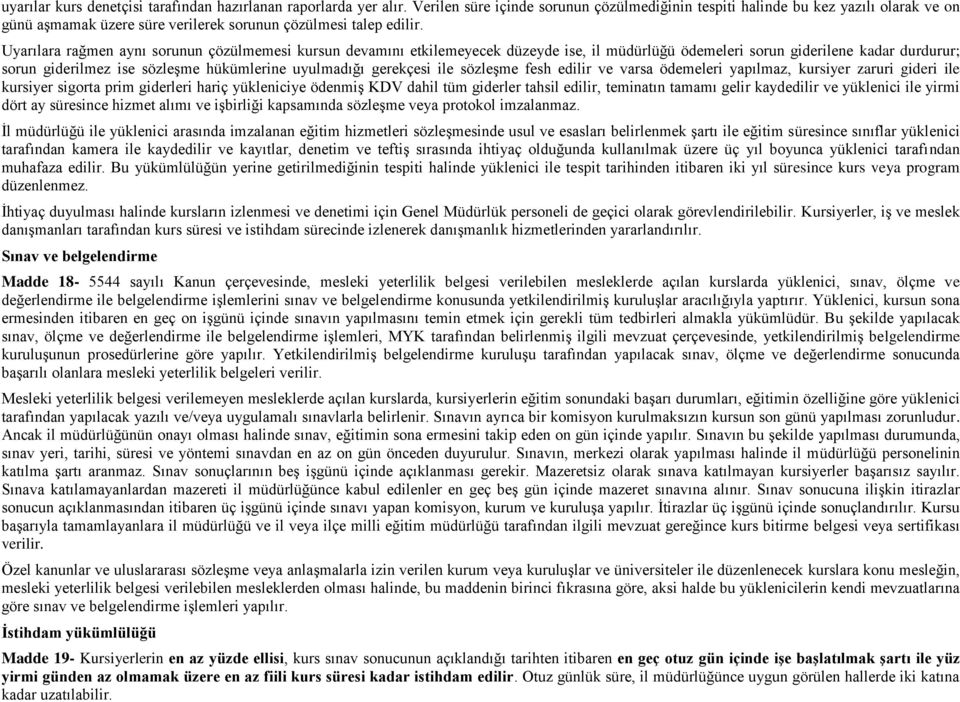 uyarılar kurs denetçisi tarafından hazırlanan raporlarda yer alır. Verilen süre içinde sorunun çözülmediğinin tespiti halinde bu kez yazılı olarak ve on günü aşmamak üzere süre verilerek sorunun çözülmesi talep edilir.

Uyarılara rağmen aynı sorunun çözülmemesi kursun devamını etkilemeyecek düzeyde ise, il müdürlüğü ödemeleri sorun giderilene kadar durdurur; sorun giderilmez ise sözleşme hükümlerine uyulmadığı gerekçesi ile sözleşme fesh edilir ve varsa ödemeleri yapılmaz, kursiyer zaruri gideri ile kursiyer sigorta prim giderleri hariç yükleniciye ödenmiş KDV dahil tüm giderler tahsil edilir, teminatın tamamı gelir kaydedilir ve yüklenici ile yirmi dört ay süresince hizmet alımı ve işbirliği kapsamında sözleşme veya protokol imzalanmaz.

İl müdürlüğü ile yüklenici arasında imzalanan eğitim hizmetleri sözleşmesinde usul ve esasları belirlenmek şartı ile eğitim süresince sınıflar yüklenici tarafından kamera ile kaydedilir ve kayıtlar, denetim ve teftiş sırasında ihtiyaç olduğunda kullanılmak üzere üç yıl boyunca yüklenici tarafından muhafaza edilir. Bu yükümlülüğün yerine getirilmediğinin tespiti halinde yüklenici ile tespit tarihinden itibaren iki yıl süresince kurs veya program düzenlenmez.

İhtiyaç duyulması halinde kursların izlenmesi ve denetimi için Genel Müdürlük personeli de geçici olarak görevlendirilebilir. Kursiyerler, iş ve meslek danışmanları tarafından kurs süresi ve istihdam sürecinde izlenerek danışmanlık hizmetlerinden yararlandırılır.

Sınav ve belgelendirme

Madde 18- 5544 sayılı Kanun çerçevesinde, mesleki yeterlilik belgesi verilebilen mesleklerde açılan kurslarda yüklenici, sınav, ölçme ve değerlendirme ile belgelendirme işlemlerini sınav ve belgelendirme konusunda yetkilendirilmiş kuruluşlar aracılığıyla yaptırır. Yüklenici, kursun sona ermesinden itibaren en geç on işgünü içinde sınavın yapılmasını temin etmek için gerekli tüm tedbirleri almakla yükümlüdür. Bu şekilde yapılacak sınav, ölçme ve değerlendirme ile belgelendirme işlemleri, MYK tarafından belirlenmiş ilgili mevzuat çerçevesinde, yetkilendirilmiş belgelendirme kuruluşunun prosedürlerine göre yapılır. Yetkilendirilmiş belgelendirme kuruluşu tarafından yapılacak sınav, ölçme ve değerlendirme sonucunda başarılı olanlara mesleki yeterlilik belgeleri verilir.

Mesleki yeterlilik belgesi verilemeyen mesleklerde açılan kurslarda, kursiyerlerin eğitim sonundaki başarı durumları, eğitimin özelliğine göre yüklenici tarafından yapılacak yazılı ve/veya uygulamalı sınavlarla belirlenir. Sınavın ayrıca bir komisyon kurulmaksızın kursun son günü yapılması zorunludur. Ancak il müdürlüğünün onayı olması halinde sınav, eğitimin sona ermesini takip eden on gün içinde yapılır. Sınavın bu şekilde yapılması durumunda, sınav yeri, tarihi, süresi ve yöntemi sınavdan en az on gün önceden duyurulur. Sınavın, merkezi olarak yapılması halinde il müdürlüğü personelinin katılma şartı aranmaz. Sınav sonuçlarının beş işgünü içinde açıklanması gerekir. Mazeretsiz olarak sınava katılmayan kursiyerler başarısız sayılır. Sınava katılamayanlardan mazereti il müdürlüğünce kabul edilenler en geç beş gün içinde mazeret sınavına alınır. Sınav sonucuna ilişkin itirazlar sonucun açıklanmasından itibaren üç işgünü içinde sınavı yapan komisyon, kurum ve kuruluşa yapılır. İtirazlar üç işgünü içinde sonuçlandırılır. Kursu başarıyla tamamlayanlara il müdürlüğü ve il veya ilçe milli eğitim müdürlüğü tarafından ilgili mevzuat gereğince kurs bitirme belgesi veya sertifikası verilir.

Özel kanunlar ve uluslararası sözleşme veya anlaşmalarla izin verilen kurum veya kuruluşlar ve üniversiteler ile düzenlenecek kurslara konu mesleğin, mesleki yeterlilik belgesi verilebilen mesleklerden olması halinde, bu maddenin birinci fıkrasına göre, aksi halde bu yüklenicilerin kendi mevzuatlarına göre sınav ve belgelendirme işlemleri yapılır.

İstihdam yükümlülüğü

Madde 19- Kursiyerlerin en az yüzde ellisi, kurs sınav sonucunun açıklandığı tarihten itibaren en geç otuz gün içinde işe başlatılmak şartı ile yüz yirmi günden az olmamak üzere en az fiili kurs süresi kadar istihdam edilir. Otuz günlük süre, il müdürlüğünce uygun görülen hallerde iki katına kadar uzatılabilir.